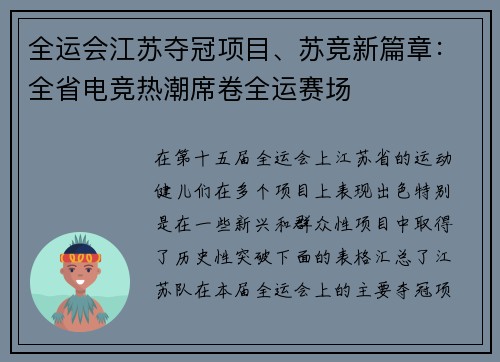 全运会江苏夺冠项目、苏竞新篇章：全省电竞热潮席卷全运赛场

在第十五届全运会上江苏省的运动健儿们在多个项目上表现出色特别是在一些新兴和群众性项目中取得了历史性突破下面的表格汇总了江苏队在本届全运会上的主要夺冠项